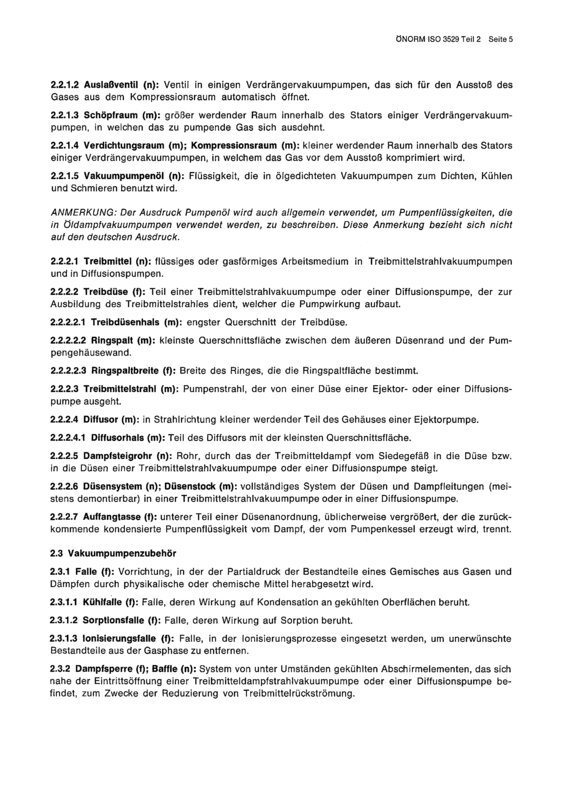 ÖNORM ISO 3529 Teil 2 Seite 5

2.2.1.2 Auslaßventil (n): Ventil in einigen Verdrängervakuumpumpen, das sich für den Ausstoß des Gases aus dem Kompressionsraum automatisch öffnet.

2.2.1.3 Schöpfraum (m): größer werdender Raum innerhalb des Stators einiger Verdrängervakuumpumpen, in welchen das zu pumpende Gas sich ausdehnt.

2.2.1.4 Verdichtungsraum (m); Kompressionsraum (m): kleiner werdender Raum innerhalb des Stators einiger Verdrängervakuumpumpen, in welchem das Gas vor dem Ausstoß komprimiert wird.

2.2.1.5 Vakuumpumpenöl (n): Flüssigkeit, die in ölgedichteten Vakuumpumpen zum Dichten, Kühlen und Schmieren benutzt wird.

ANMERKUNG: Der Ausdruck Pumpenöl wird auch allgemein verwendet, um Pumpenflüssigkeiten, die in Öldampfvakuumpumpen verwendet werden, zu beschreiben. Diese Anmerkung bezieht sich nicht auf den deutschen Ausdruck.

2.2.2.1 Treibmittel (n): flüssiges oder gasförmiges Arbeitsmedium in Treibmittelstrahlvakuumpumpen und in Diffusionspumpen.

2.2.2.2 Treibdüse (f): Teil einer Treibmittelstrahlvakuumpumpe oder einer Diffusionspumpe, der zur Ausbildung des Treibmittelstrahles dient, welcher die Pumpwirkung aufbaut.

2.2.2.2.1 Treibdüsenhals (m): engster Querschnitt der Treibdüse.

2.2.2.2.2 Ringspalt (m): kleinste Querschnittsfläche zwischen dem äußeren Düsenrand und der Pumpengehäusewand.

2.2.2.2.3 Ringspaltbreite (f): Breite des Ringes, die die Ringspaltfläche bestimmt.

2.2.2.3 Treibmittelstrahl (m): Pumpenstrahl, der von einer Düse einer Ejektor- oder einer Diffusionspumpe ausgeht.

2.2.2.4 Diffusor (m): in Strahlrichtung kleiner werdender Teil des Gehäuses einer Ejektorpumpe.

2.2.2.4.1 Diffusorhals (m): Teil des Diffusors mit der kleinsten Querschnittsfläche.

2.2.2.5 Dampfsteigrohr (n): Rohr, durch das der Treibmitteldampf vom Siedegefäß in die Düse bzw. in die Düsen einer Treibmittelstrahlvakuumpumpe oder einer Diffusionspumpe steigt.

2.2.2.6 Düsensystem (n); Düsenstock (m): vollständiges System der Düsen und Dampfleitungen (meistens demontierbar) in einer Treibmittelstrahlvakuumpumpe oder in einer Diffusionspumpe.

2.2.2.7 Auffangtasse (f): unterer Teil einer Düsenanordnung, üblicherweise vergrößert, der die zurückkommende kondensierte Pumpenflüssigkeit vom Dampf, der vom Pumpenkessel erzeugt wird, trennt.

2.3 Vakuumpumpenzubehör

2.3.1 Falle (f): Vorrichtung, in der der Partialdruck der Bestandteile eines Gemisches aus Gasen und Dämpfen durch physikalische oder chemische Mittel herabgesetzt wird.

2.3.1.1 Kühlfalle (f): Falle, deren Wirkung auf Kondensation an gekühlten Oberflächen beruht.

2.3.1.2 Sorptionsfalle (f): Falle, deren Wirkung auf Sorption beruht.

2.3.1.3 Ionisierungsfalle (f): Falle, in der Ionisierungsprozesse eingesetzt werden, um unerwünschte Bestandteile aus der Gasphase zu entfernen.

2.3.2 Dampfsperre (f); Baffle (n): System von unter Umständen gekühlten Abschirmelementen, das sich nahe der Eintrittsöffnung einer Treibmitteldampfstrahlvakuumpumpe oder einer Diffusionspumpe befindet, zum Zwecke der Reduzierung von Treibmittelrückströmung.